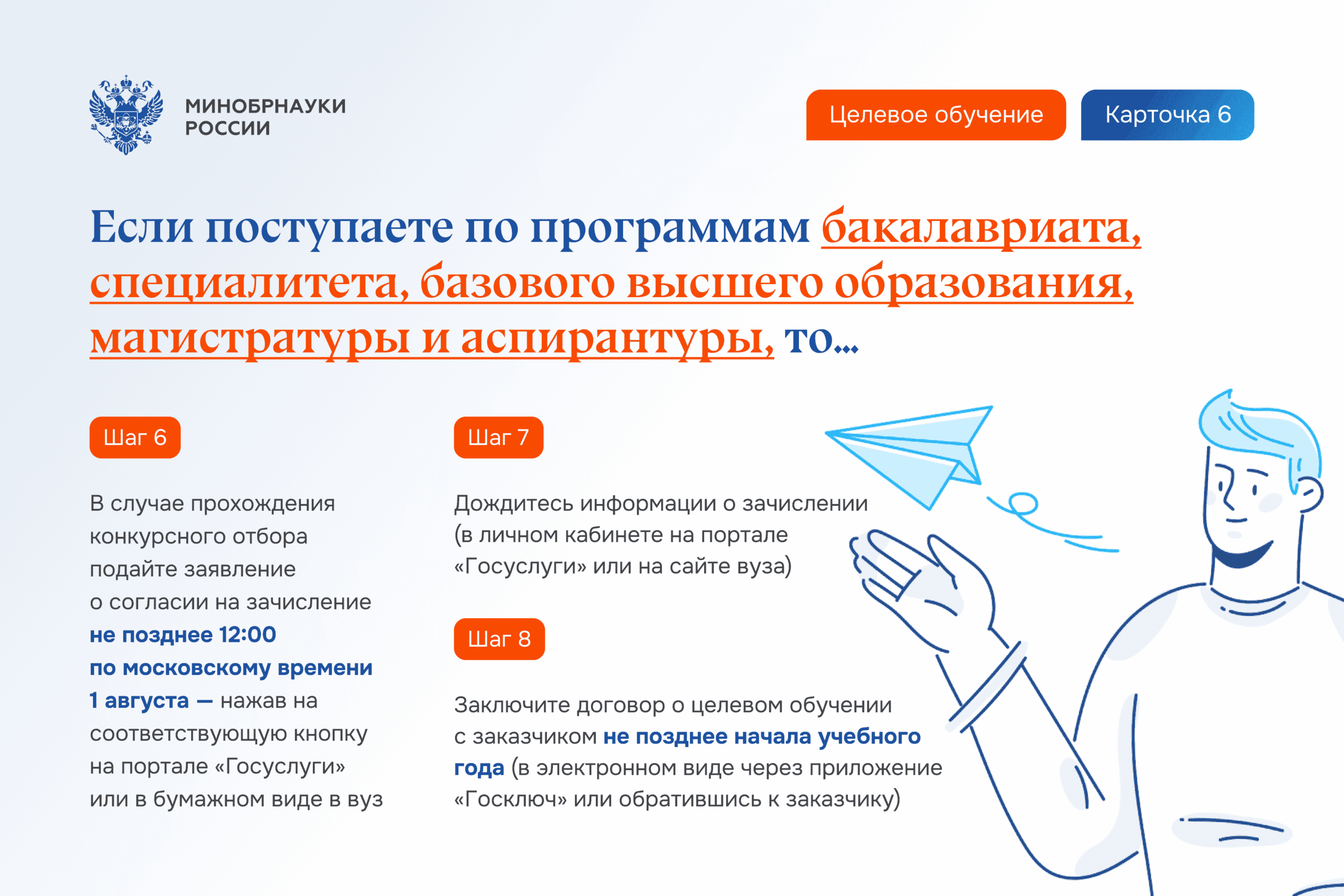 МИНОБРНАУКИ
РОССИИ

Целевое обучение

Карточка 6

Если поступаете по программам бакалавриата, специалитета, базового высшего образования, магистратуры и аспирантуры, то...

Шаг 6

В случае прохождения конкурсного отбора подайте заявление о согласии на зачисление не позднее 12:00 по московскому времени 1 августа — нажав на соответствующую кнопку на портале «Госуслуги» или в бумажном виде в вуз

Шаг 7

Дождитесь информации о зачислении (в личном кабинете на портале «Госуслуги» или на сайте вуза)

Шаг 8

Заключите договор о целевом обучении с заказчиком не позднее начала учебного года (в электронном виде через приложение «Госключ» или обратившись к заказчику)